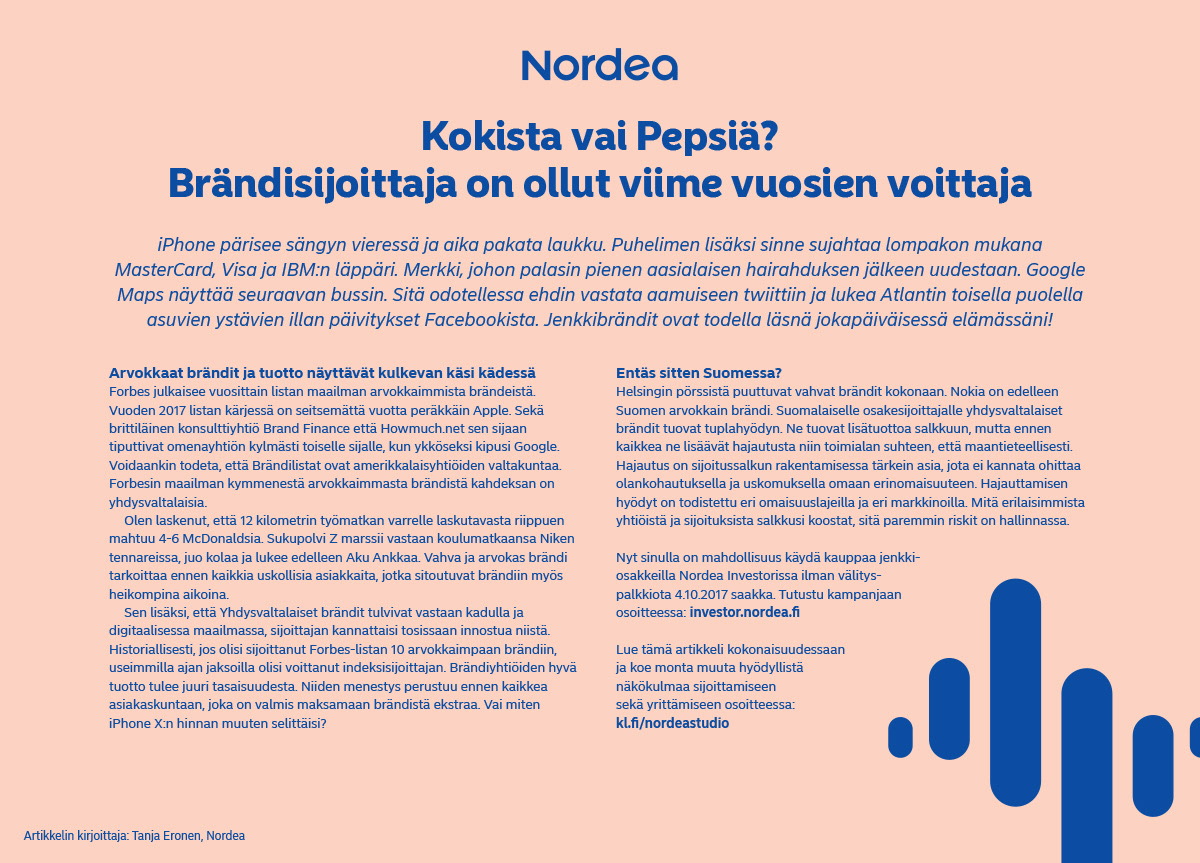 Nordea

Kokista vai Pepsiä?
Brändisijoittaja on ollut viime vuosien voittaja

iPhone pärisee sängyn vieressä ja aika pakata laukku. Puhelimen lisäksi sinne sujahtaa lompakon mukana MasterCard, Visa ja IBM:n läppäri. Merkki, johon palasin pienen aasialaisen hairahduksen jälkeen uudestaan. Google Maps näyttää seuraavan bussin. Sitä odotellessa ehdin vastata aamuiseen twiittiin ja lukea Atlantin toisella puolella asuvien ystävien illan päivitykset Facebookista. Jenkkibrändit ovat todella läsnä jokapäiväisessä elämässäni!

Arvokkaat brändit ja tuotto näyttävät kulkevan käsi kädessä
Forbes julkaisee vuosittain listan maailman arvokkaimmista brändeistä. Vuoden 2017 listan kärjessä on seitsemättä vuotta peräkkäin Apple. Sekä brittiläinen konsulttiyhtiö Brand Finance että Howmuch.net sen sijaan tiputtivat omenayhtiön kylmästi toiselle sijalle, kun ykköseksi kipusi Google. Voidaankin todeta, että Brändilistat ovat amerikkalaisyhtiöiden valtakuntaa. Forbesin maailman kymmenestä arvokkaimmasta brändistä kahdeksan on yhdysvaltalaisia.

Olen laskenut, että 12 kilometrin työmatkan varrelle laskutavasta riippuen mahtuu 4-6 McDonaldsia. Sukupolvi Z marssii vastaan koulumatkaansa Niken tennareissa, juo kolaa ja lukee edelleen Aku Ankkaa. Vahva ja arvokas brändi tarkoittaa ennen kaikkia uskollisia asiakkaita, jotka sitoutuvat brändiin myös heikompina aikoina.

Sen lisäksi, että Yhdysvaltalaiset brändit tulvivat vastaan kadulla ja digitaalisessa maailmassa, sijoittajan kannattaisi tosissaan innostua niistä. Historiallisesti, jos olisi sijoittanut Forbes-listan 10 arvokkaimpaan brändiin, useimmilla ajan jaksoilla olisi voittanut indeksisijoittajan. Brändiyhtiöiden hyvä tuotto tulee juuri tasaisuudesta. Niiden menestys perustuu ennen kaikkea asiakaskuntaan, joka on valmis maksamaan brändistä ekstraa. Vai miten iPhone X:n hinnan muuten selittäisi?

Entäs sitten Suomessa?
Helsingin pörssistä puuttuvat vahvat brändit kokonaan. Nokia on edelleen Suomen arvokkain brändi. Suomalaiselle osakesijoittajalle yhdysvaltalaiset brändit tuovat tuplahyödyn. Ne tuovat lisätuottoa salkkuun, mutta ennen kaikkea ne lisäävät hajautusta niin toimialan suhteen, että maantieteellisesti. Hajautus on sijoitussalkun rakentamisessa tärkein asia, jota ei kannata ohittaa olankohautuksella ja uskomuksella omaan erinomaisuuteen. Hajauttamisen hyödyt on todistettu eri omaisuuslajeilla ja eri markkinoilla. Mitä erilaisimmista yhtiöistä ja sijoituksista salkkusi koostat, sitä paremmin riskit on hallinnassa.

Nyt sinulla on mahdollisuus käydä kauppaa jenkkiosakkeilla Nordea Investorissa ilman välityspalkkiota 4.10.2017 saakka. Tutustu kampanjaan osoitteessa: investor.nordea.fi

Lue tämä artikkeli kokonaisuudessaan ja koe monta muuta hyödyllistä näkökulmaa sijoittamiseen sekä yrittämiseen osoitteessa: kl.fi/nordeastudio

Artikkelin kirjoittaja: Tanja Eronen, Nordea